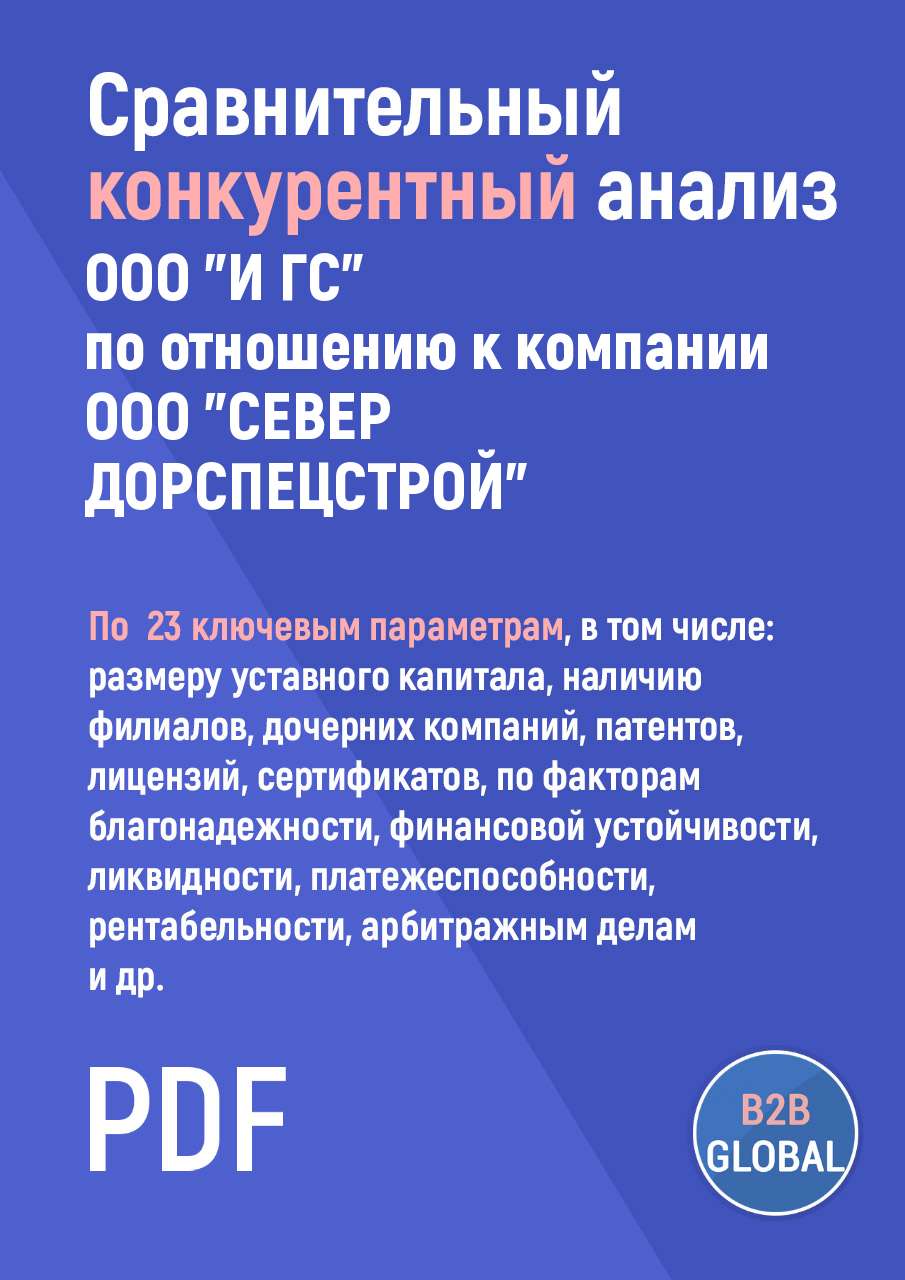 Сравнительный конкурентный анализ ООО "И ГС" по отношению к компании ООО "СЕВЕР ДОРСПЕЦСТРОЙ"

По 23 ключевым параметрам, в том числе: размеру уставного капитала, наличию филиалов, дочерних компаний, патентов, лицензий, сертификатов, по факторам благонадежности, финансовой устойчивости, ликвидности, платежеспособности, рентабельности, арбитражным делам и др.

PDF

B2B GLOBAL